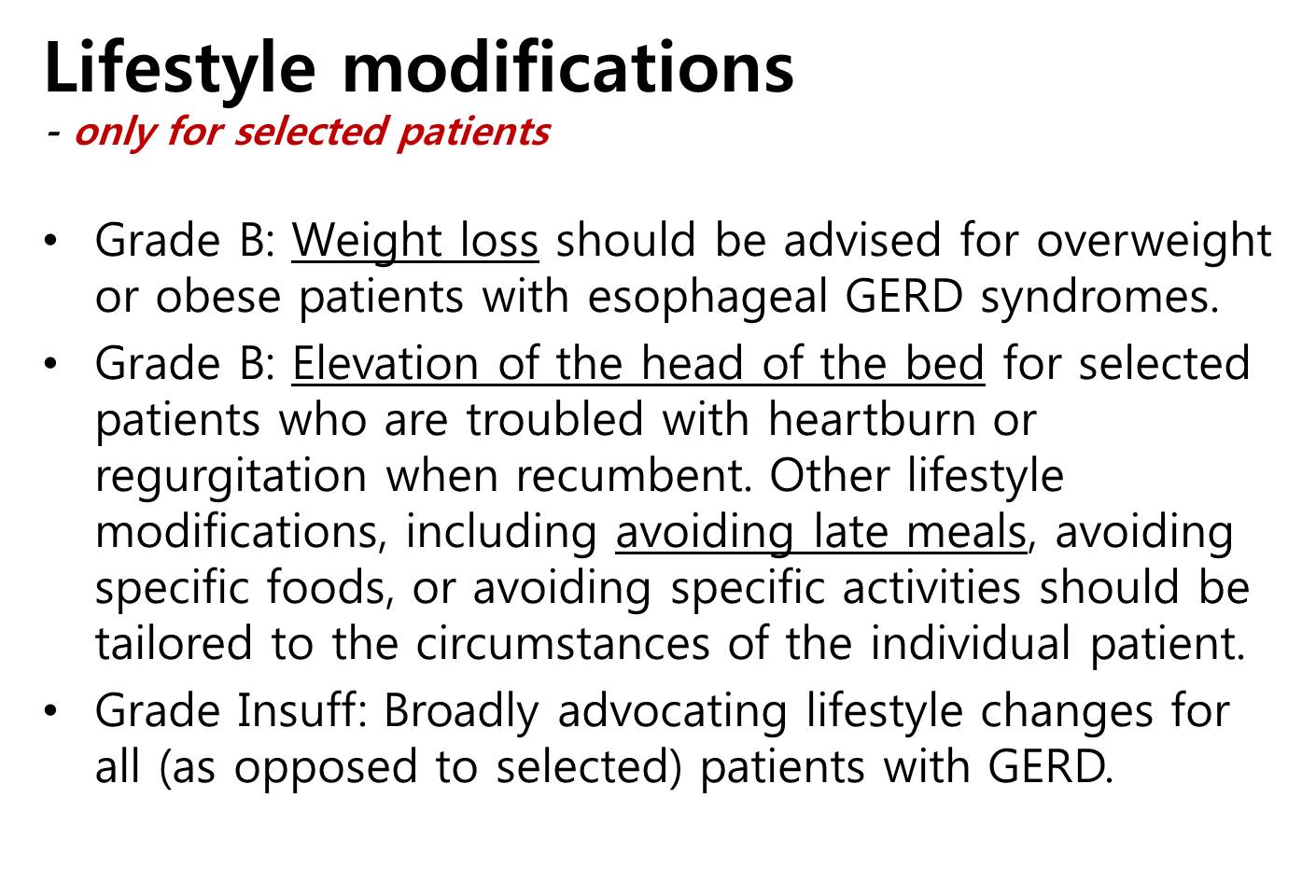 Lifestyle modifications
- only for selected patients

• Grade B: Weight loss should be advised for overweight or obese patients with esophageal GERD syndromes.
• Grade B: Elevation of the head of the bed for selected patients who are troubled with heartburn or regurgitation when recumbent. Other lifestyle modifications, including avoiding late meals, avoiding specific foods, or avoiding specific activities should be tailored to the circumstances of the individual patient.
• Grade Insuff: Broadly advocating lifestyle changes for all (as opposed to selected) patients with GERD.